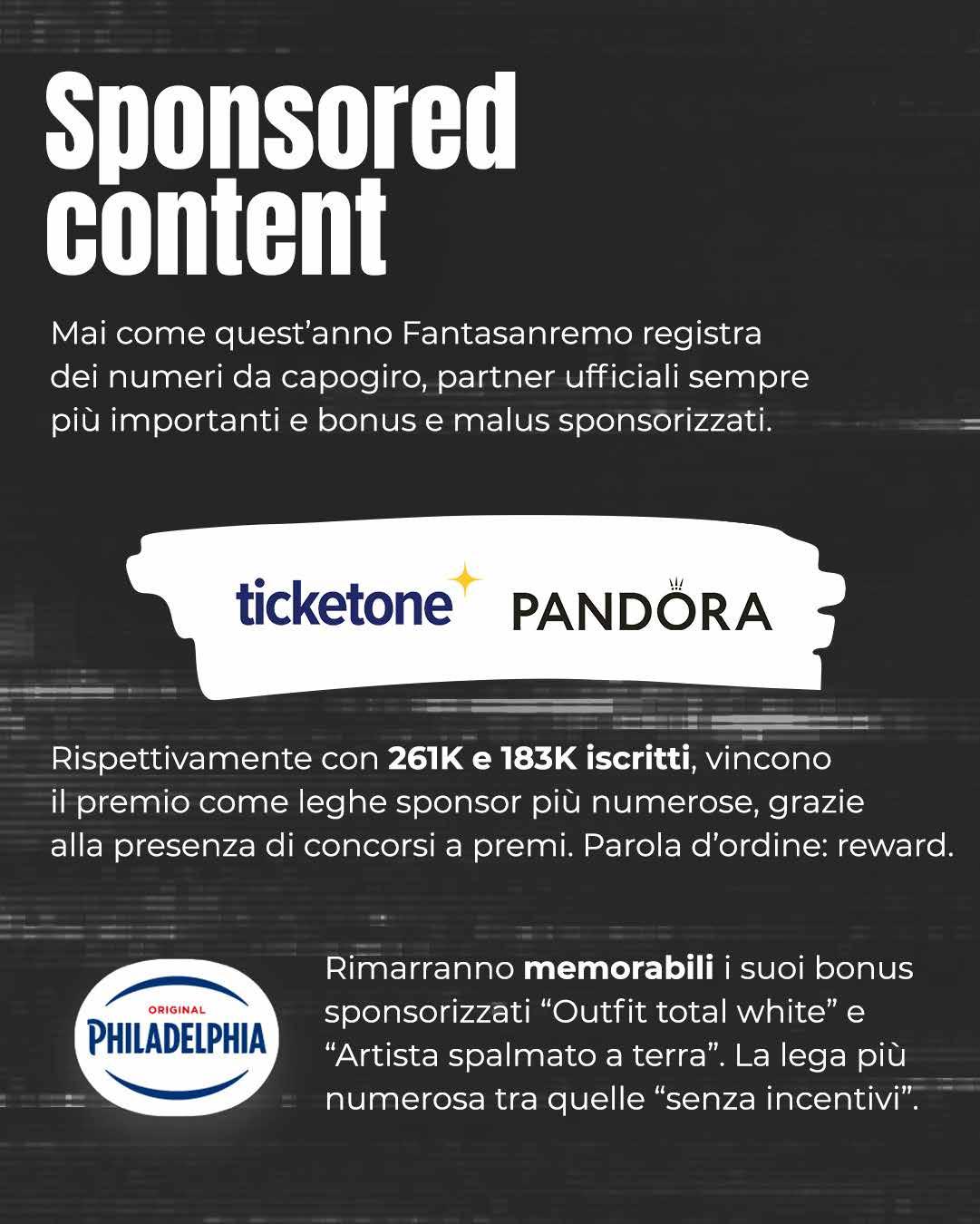 Sponsored content

Mai come quest'anno Fantasanremo registra dei numeri da capogiro, partner ufficiali sempre più importanti e bonus e malus sponsorizzati.

ticketone PANDORA

Rispettivamente con 261K e 183K iscritti, vincono il premio come leghe sponsor più numerose, grazie alla presenza di concorsi a premi. Parola d'ordine: reward.

ORIGINAL
PHILADELPHIA

Rimarranno memorabili i suoi bonus sponsorizzati "Outfit total white" e "Artista spalmato a terra". La lega più numerosa tra quelle "senza incentivi".